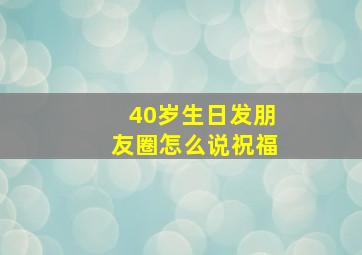 40岁生日发朋友圈怎么说祝福